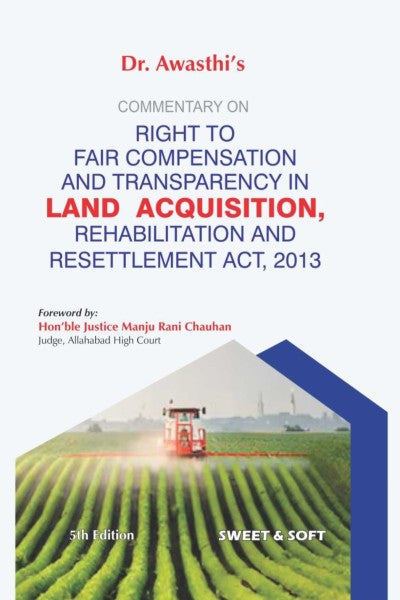 Dr. Awasthi's

COMMENTARY ON

RIGHT TO
FAIR COMPENSATION
AND TRANSPARENCY IN
LAND ACQUISITION,
REHABILITATION AND
RESETTLEMENT ACT, 2013

Foreword by:
Hon'ble Justice Manju Rani Chauhan
Judge, Allahabad High Court

5th Edition

SWEET & SOFT